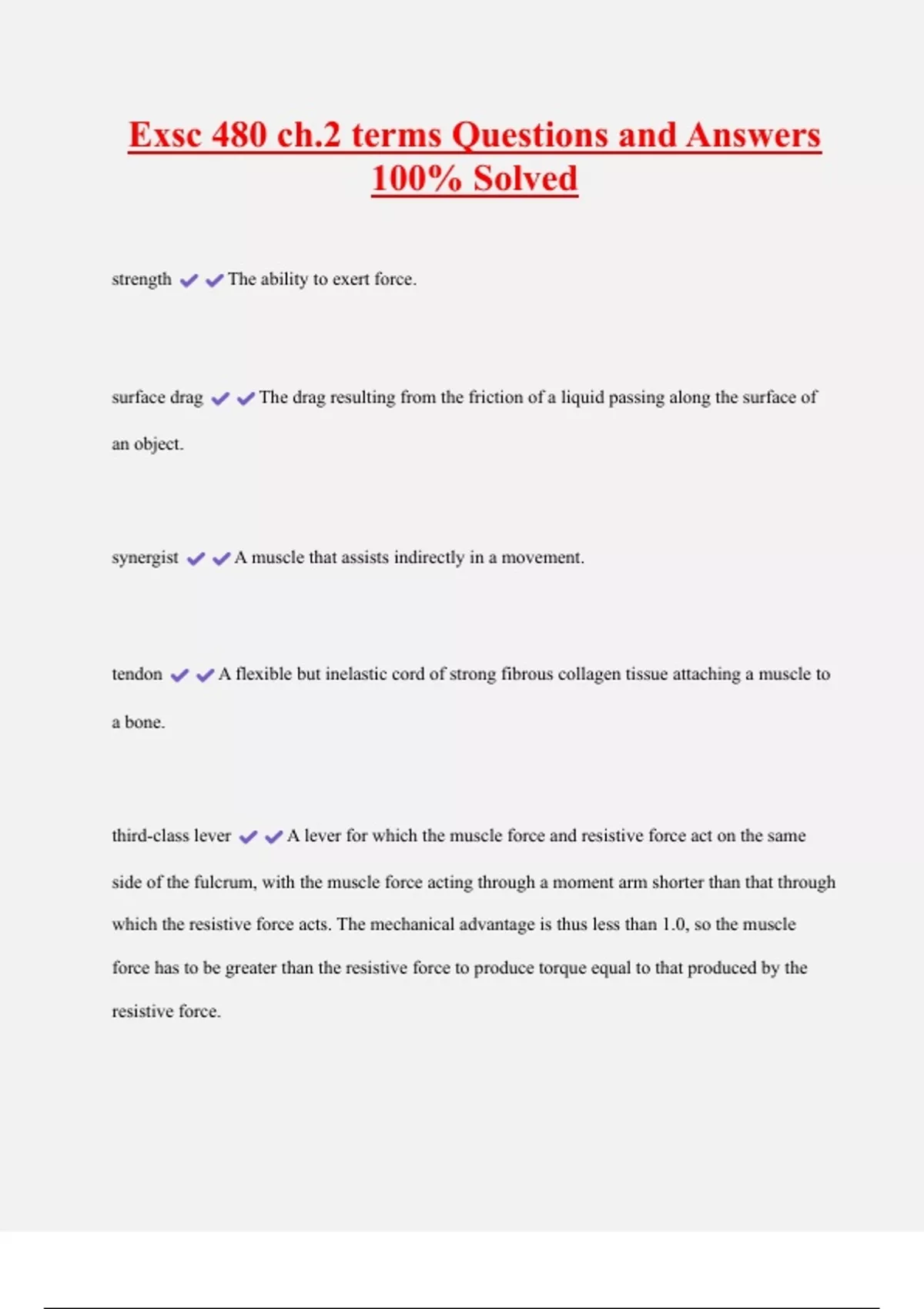 Exsc 480 ch.2 terms Questions and Answers 100% Solved

strength ✔✔The ability to exert force.

surface drag ✔✔The drag resulting from the friction of a liquid passing along the surface of an object.

synergist ✔✔A muscle that assists indirectly in a movement.

tendon ✔✔A flexible but inelastic cord of strong fibrous collagen tissue attaching a muscle to a bone.

third-class lever ✔✔A lever for which the muscle force and resistive force act on the same side of the fulcrum, with the muscle force acting through a moment arm shorter than that through which the resistive force acts. The mechanical advantage is thus less than 1.0, so the muscle force has to be greater than the resistive force to produce torque equal to that produced by the resistive force.